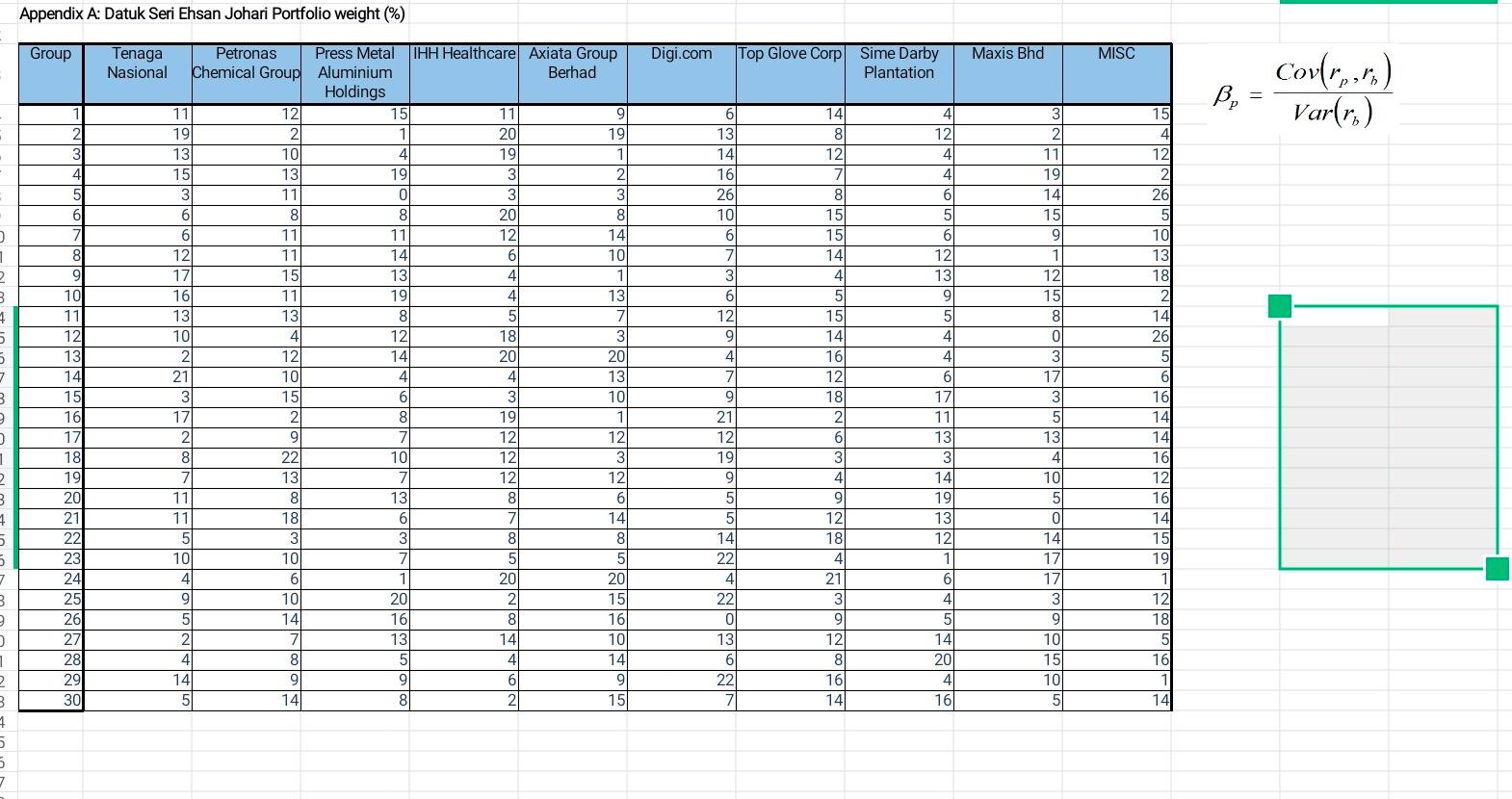 Appendix A: Datuk Seri Ehsan Johari Portfolio weight (%)

| Group | Tenaga Nasional | Petronas Chemical Group | Press Metal Aluminium Holdings | IHH Healthcare | Axiata Group Berhad | Digi.com | Top Glove Corp | Sime Darby Plantation | Maxis Bhd | MISC |
|---|---|---|---|---|---|---|---|---|---|---|
| 1 | 11 | 12 | 15 | 11 | 9 | 6 | 14 | 4 | 3 | 15 |
| 2 | 19 | 2 | 1 | 20 | 19 | 13 | 8 | 12 | 2 | 4 |
| 3 | 13 | 10 | 4 | 19 | 1 | 14 | 12 | 4 | 11 | 12 |
| 4 | 15 | 13 | 19 | 3 | 2 | 16 | 7 | 4 | 19 | 2 |
| 5 | 3 | 11 | 0 | 3 | 3 | 26 | 8 | 6 | 14 | 26 |
| 6 | 6 | 8 | 8 | 20 | 8 | 10 | 15 | 5 | 15 | 5 |
| 7 | 6 | 11 | 11 | 12 | 14 | 6 | 15 | 6 | 9 | 10 |
| 8 | 12 | 11 | 14 | 6 | 10 | 7 | 14 | 12 | 1 | 13 |
| 9 | 17 | 15 | 13 | 4 | 1 | 3 | 4 | 13 | 12 | 18 |
| 10 | 16 | 11 | 19 | 4 | 13 | 6 | 5 | 9 | 15 | 2 |
| 11 | 13 | 13 | 8 | 5 | 7 | 12 | 15 | 5 | 8 | 14 |
| 12 | 10 | 4 | 12 | 18 | 3 | 9 | 14 | 4 | 0 | 26 |
| 13 | 2 | 12 | 14 | 20 | 20 | 4 | 16 | 4 | 3 | 5 |
| 14 | 21 | 10 | 4 | 4 | 13 | 7 | 12 | 6 | 17 | 6 |
| 15 | 3 | 15 | 6 | 3 | 10 | 9 | 18 | 17 | 3 | 16 |
| 16 | 17 | 2 | 8 | 19 | 1 | 21 | 2 | 11 | 5 | 14 |
| 17 | 2 | 9 | 7 | 12 | 12 | 12 | 6 | 13 | 13 | 14 |
| 18 | 8 | 22 | 10 | 12 | 3 | 19 | 3 | 3 | 4 | 16 |
| 19 | 7 | 13 | 7 | 12 | 12 | 9 | 4 | 14 | 10 | 12 |
| 20 | 11 | 8 | 13 | 8 | 6 | 5 | 9 | 19 | 5 | 16 |
| 21 | 11 | 18 | 6 | 7 | 14 | 5 | 12 | 13 | 0 | 14 |
| 22 | 5 | 3 | 3 | 8 | 8 | 14 | 18 | 12 | 14 | 15 |
| 23 | 10 | 10 | 7 | 5 | 5 | 22 | 4 | 1 | 17 | 19 |
| 24 | 4 | 6 | 1 | 20 | 20 | 4 | 21 | 6 | 17 | 1 |
| 25 | 9 | 10 | 20 | 2 | 15 | 22 | 3 | 4 | 3 | 12 |
| 26 | 5 | 14 | 16 | 8 | 16 | 0 | 9 | 5 | 9 | 18 |
| 27 | 2 | 7 | 13 | 14 | 10 | 13 | 12 | 14 | 10 | 5 |
| 28 | 4 | 8 | 5 | 4 | 14 | 6 | 8 | 20 | 15 | 16 |
| 29 | 14 | 9 | 9 | 6 | 9 | 22 | 16 | 4 | 10 | 1 |
| 30 | 5 | 14 | 8 | 2 | 15 | 7 | 14 | 16 | 5 | 14 |

$\beta_p = \frac{Cov(r_p, r_b)}{Var(r_b)}$